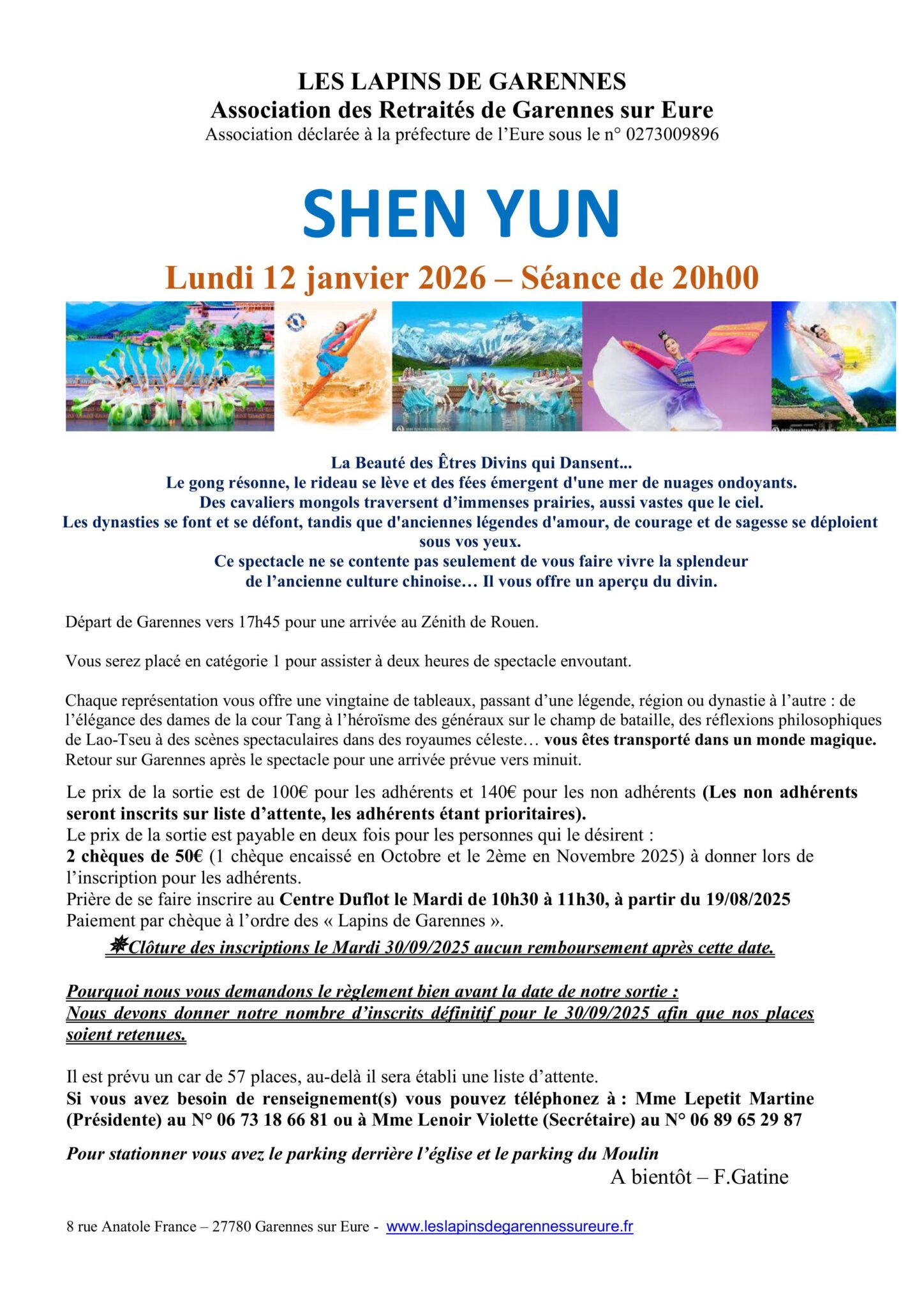 LES LAPINS DE GARENNES
Association des Retraités de Garennes sur Eure
Association déclarée à la préfecture de l'Eure sous le n° 0273009896

SHEN YUN

Lundi 12 janvier 2026 – Séance de 20h00

La Beauté des Êtres Divins qui Dansent...
Le gong résonne, le rideau se lève et des fées émergent d'une mer de nuages ondoyants.
Des cavaliers mongols traversent d'immenses prairies, aussi vastes que le ciel.
Les dynasties se font et se défont, tandis que d'anciennes légendes d'amour, de courage et de sagesse se déploient sous vos yeux.
Ce spectacle ne se contente pas seulement de vous faire vivre la splendeur de l'ancienne culture chinoise… Il vous offre un aperçu du divin.

Départ de Garennes vers 17h45 pour une arrivée au Zénith de Rouen.

Vous serez placé en catégorie 1 pour assister à deux heures de spectacle envoutant.

Chaque représentation vous offre une vingtaine de tableaux, passant d'une légende, région ou dynastie à l'autre : de l'élégance des dames de la cour Tang à l'héroïsme des généraux sur le champ de bataille, des réflexions philosophiques de Lao-Tseu à des scènes spectaculaires dans des royaumes céleste… vous êtes transporté dans un monde magique.
Retour sur Garennes après le spectacle pour une arrivée prévue vers minuit.

Le prix de la sortie est de 100€ pour les adhérents et 140€ pour les non adhérents (Les non adhérents seront inscrits sur liste d'attente, les adhérents étant prioritaires).
Le prix de la sortie est payable en deux fois pour les personnes qui le désirent :
2 chèques de 50€ (1 chèque encaissé en Octobre et le 2ème en Novembre 2025) à donner lors de l'inscription pour les adhérents.
Prière de se faire inscrire au Centre Duflot le Mardi de 10h30 à 11h30, à partir du 19/08/2025
Paiement par chèque à l'ordre des « Lapins de Garennes ».
Clôture des inscriptions le Mardi 30/09/2025 aucun remboursement après cette date.

Pourquoi nous vous demandons le règlement bien avant la date de notre sortie :
Nous devons donner notre nombre d'inscrits définitif pour le 30/09/2025 afin que nos places soient retenues.

Il est prévu un car de 57 places, au-delà il sera établi une liste d'attente.
Si vous avez besoin de renseignement(s) vous pouvez téléphonez à : Mme Lepetit Martine (Présidente) au N° 06 73 18 66 81 ou à Mme Lenoir Violette (Secrétaire) au N° 06 89 65 29 87

Pour stationner vous avez le parking derrière l'église et le parking du Moulin
A bientôt – F.Gatine

8 rue Anatole France – 27780 Garennes sur Eure - www.leslapinsdegarennessureure.fr